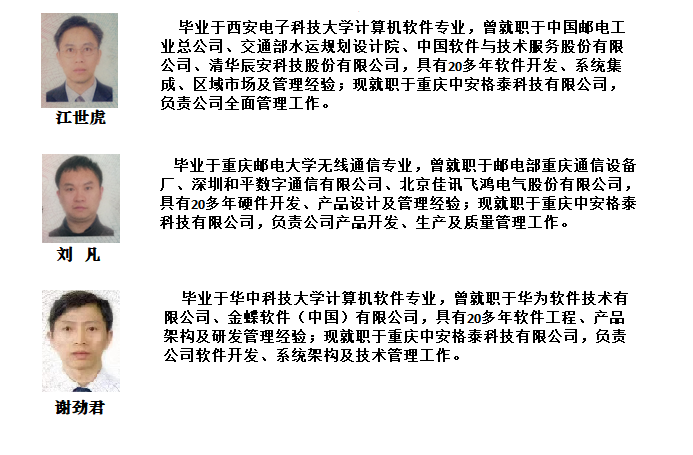 江世虎

毕业于西安电子科技大学计算机软件专业，曾就职于中国邮电工业总公司、交通部水运规划设计院、中国软件与技术服务股份有限公司、清华辰安科技股份有限公司，具有20多年软件开发、系统集成、区域市场及管理经验；现就职于重庆中安格泰科技有限公司，负责公司全面管理工作。

刘 凡

毕业于重庆邮电大学无线通信专业，曾就职于邮电部重庆通信设备厂、深圳和平数字通信有限公司、北京佳讯飞鸿电气股份有限公司，具有20多年硬件开发、产品设计及管理经验；现就职于重庆中安格泰科技有限公司，负责公司产品开发、生产及质量管理工作。

谢劲君

毕业于华中科技大学计算机软件专业，曾就职于华为软件技术有限公司、金蝶软件（中国）有限公司，具有20多年软件工程、产品架构及研发管理经验；现就职于重庆中安格泰科技有限公司，负责公司软件开发、系统架构及技术管理工作。